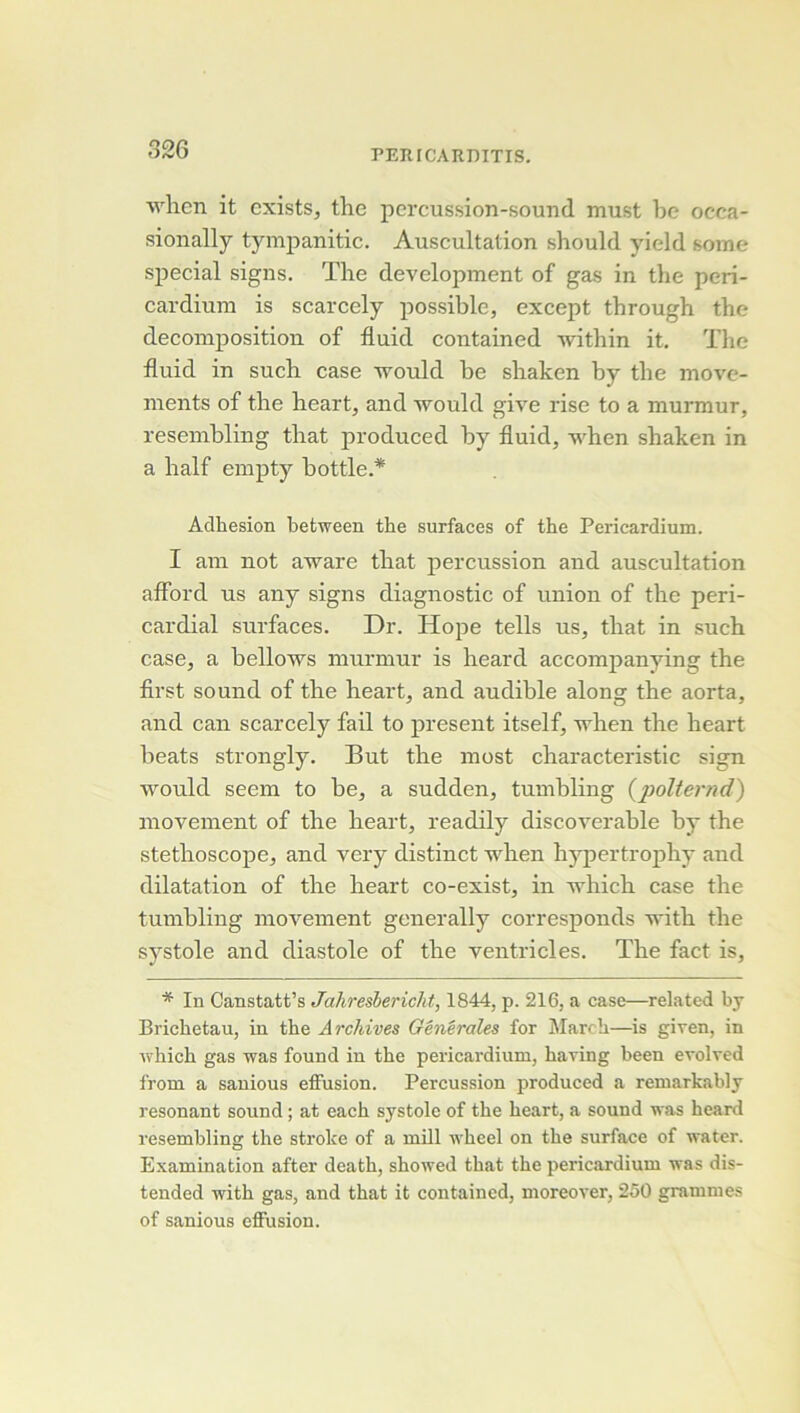 326

PERICARDITIS.

when it exists, the percussion-sound must be occasionally tympanitic. Auscultation should yield some special signs. The development of gas in the pericardium is scarcely possible, except through the decomposition of fluid contained within it. The fluid in such case would be shaken by the movements of the heart, and would give rise to a murmur, resembling that produced by fluid, when shaken in a half empty bottle.*

Adhesion between the surfaces of the Pericardium.

I am not aware that percussion and auscultation afford us any signs diagnostic of union of the pericardial surfaces. Dr. Hope tells us, that in such case, a bellows murmur is heard accompanying the first sound of the heart, and audible along the aorta, and can scarcely fail to present itself, when the heart beats strongly. But the most characteristic sign would seem to be, a sudden, tumbling (polternd) movement of the heart, readily discoverable by the stethoscope, and very distinct when hypertrophy and dilatation of the heart co-exist, in which case the tumbling movement generally corresponds with the systole and diastole of the ventricles. The fact is,

* In Canstatt's Jahresbericht, 1844, p. 216, a case—related by Brichetau, in the Archives Générales for March—is given, in which gas was found in the pericardium, having been evolved from a sanious effusion. Percussion produced a remarkably resonant sound; at each systole of the heart, a sound was heard resembling the stroke of a mill wheel on the surface of water. Examination after death, showed that the pericardium was distended with gas, and that it contained, moreover, 250 grammes of sanious effusion.